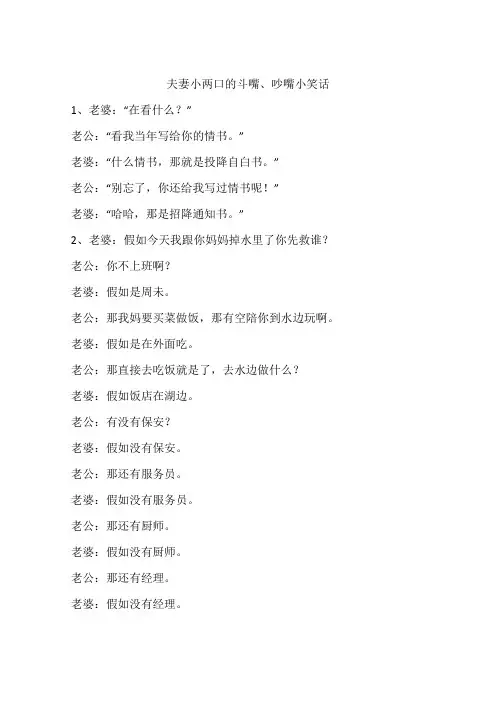 夫妻小两口的斗嘴、吵嘴小笑话

1、老婆：“在看什么？”

老公：“看我当年写给你的情书。”

老婆：“什么情书，那就是投降自白书。”

老公：“别忘了，你还给我写过情书呢！”

老婆：“哈哈，那是招降通知书。”

2、老婆：假如今天我跟你妈妈掉水里了你先救谁？

老公：你不上班啊？

老婆：假如是周末。

老公：那我妈要买菜做饭，那有空陪你到水边玩啊。

老婆：假如是在外面吃。

老公：那直接去吃饭就是了，去水边做什么？

老婆：假如饭店在湖边。

老公：有没有保安？

老婆：假如没有保安。

老公：那还有服务员。

老婆：假如没有服务员。

老公：那还有厨师。

老婆：假如没有厨师。

老公：那还有经理。

老婆：假如没有经理。